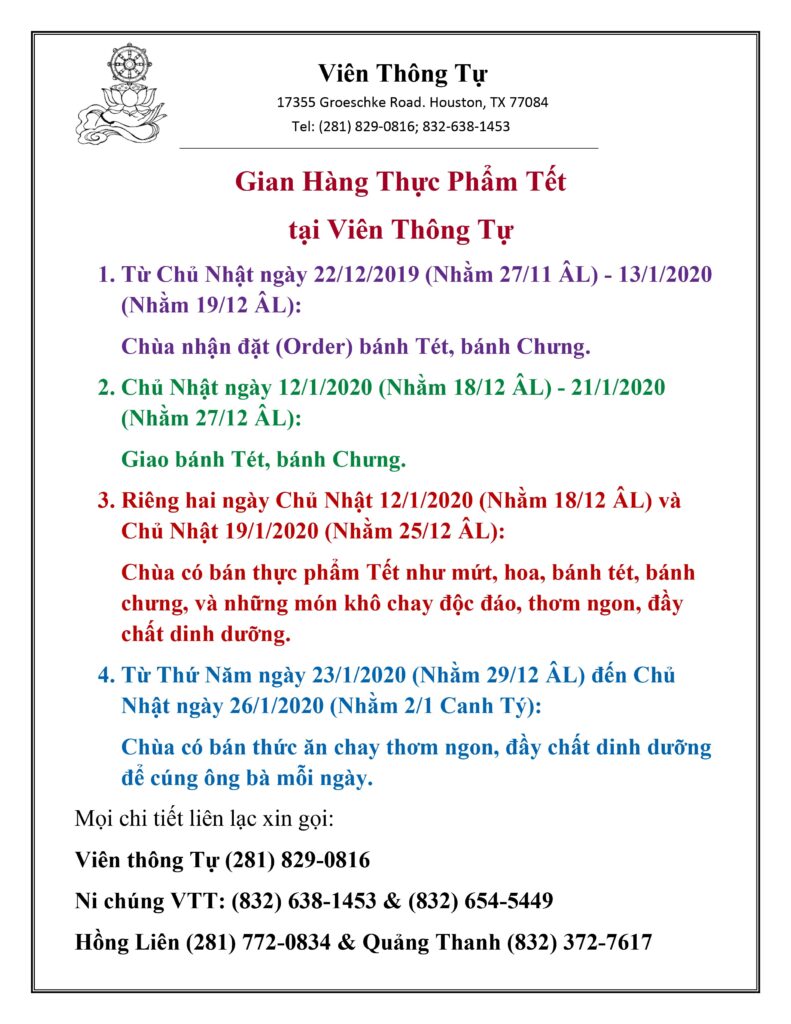 Viên Thông Tự

17355 Groeschke Road. Houston, TX 77084

Tel: (281) 829-0816; 832-638-1453

Gian Hàng Thực Phẩm Tết

tại Viên Thông Tự

1. Từ Chủ Nhật ngày 22/12/2019 (Nhằm 27/11 ÂL) - 13/1/2020 (Nhằm 19/12 ÂL):

Chùa nhận đặt (Order) bánh Tét, bánh Chưng.

2. Chủ Nhật ngày 12/1/2020 (Nhằm 18/12 ÂL) - 21/1/2020 (Nhằm 27/12 ÂL):

Giao bánh Tét, bánh Chưng.

3. Riêng hai ngày Chủ Nhật 12/1/2020 (Nhằm 18/12 ÂL) và Chủ Nhật 19/1/2020 (Nhằm 25/12 ÂL):

Chùa có bán thực phẩm Tết như mứt, hoa, bánh tét, bánh chưng, và những món khô chay độc đáo, thơm ngon, đầy chất dinh dưỡng.

4. Từ Thứ Năm ngày 23/1/2020 (Nhằm 29/12 ÂL) đến Chủ Nhật ngày 26/1/2020 (Nhằm 2/1 Canh Tý):

Chùa có bán thức ăn chay thơm ngon, đầy chất dinh dưỡng để cúng ông bà mỗi ngày.

Mọi chi tiết liên lạc xin gọi:

Viên thông Tự (281) 829-0816

Ni chúng VTT: (832) 638-1453 & (832) 654-5449

Hồng Liên (281) 772-0834 & Quảng Thanh (832) 372-7617